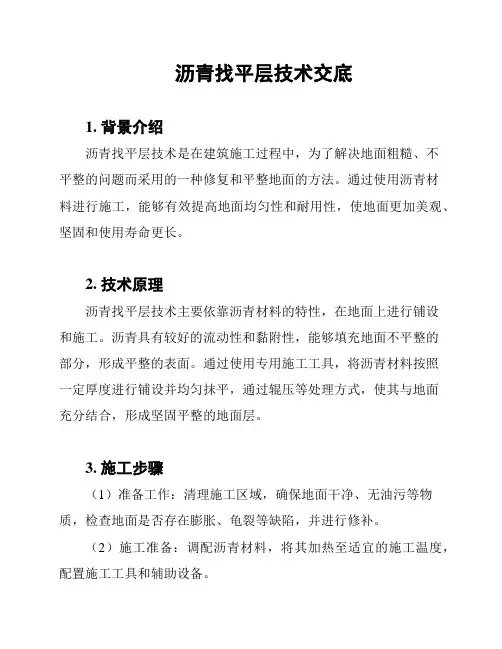 沥青找平层技术交底

1. 背景介绍

沥青找平层技术是在建筑施工过程中，为了解决地面粗糙、不平整的问题而采用的一种修复和平整地面的方法。通过使用沥青材料进行施工，能够有效提高地面均匀性和耐用性，使地面更加美观、坚固和使用寿命更长。

2. 技术原理

沥青找平层技术主要依靠沥青材料的特性，在地面上进行铺设和施工。沥青具有较好的流动性和黏附性，能够填充地面不平整的部分，形成平整的表面。通过使用专用施工工具，将沥青材料按照一定厚度进行铺设并均匀抹平，通过辊压等处理方式，使其与地面充分结合，形成坚固平整的地面层。

3. 施工步骤

（1）准备工作：清理施工区域，确保地面干净、无油污等物质，检查地面是否存在膨胀、龟裂等缺陷，并进行修补。

（2）施工准备：调配沥青材料，将其加热至适宜的施工温度，配置施工工具和辅助设备。